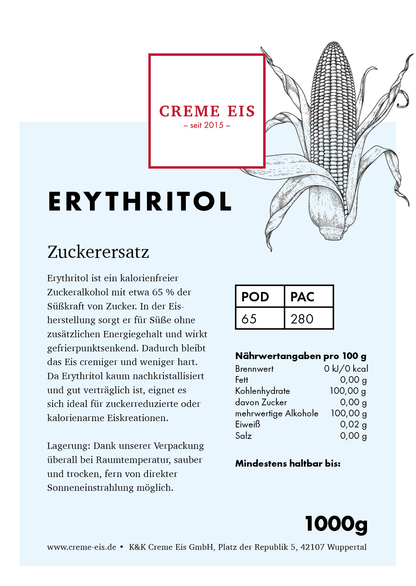 CREME EIS
– seit 2015 –

ERYTHRITOL

Zuckerersatz

Erythritol ist ein kalorienfreier Zuckeralkohol mit etwa 65 % der Süßkraft von Zucker. In der Eisherstellung sorgt er für Süße ohne zusätzlichen Energiegehalt und wirkt gefrierpunktsenkend. Dadurch bleibt das Eis cremiger und weniger hart. Da Erythritol kaum nachkristallisiert und gut verträglich ist, eignet es sich ideal für zuckerreduzierte oder kalorienarme Eiskreationen.

Lagerung: Dank unserer Verpackung überall bei Raumtemperatur, sauber und trocken, fern von direkter Sonneneinstrahlung möglich.

| POD | PAC |
|---|---|
| 65 | 280 |

Nährwertangaben pro 100 g
| | |
|---|---|
| Brennwert | 0 kJ/0 kcal |
| Fett | 0,00 g |
| Kohlenhydrate | 100,00 g |
| davon Zucker | 0,00 g |
| mehrwertige Alkohole | 100,00 g |
| Eiweiß | 0,02 g |
| Salz | 0,00 g |

Mindestens haltbar bis:

1000g

www.creme-eis.de • K&K Creme Eis GmbH, Platz der Republik 5, 42107 Wuppertal